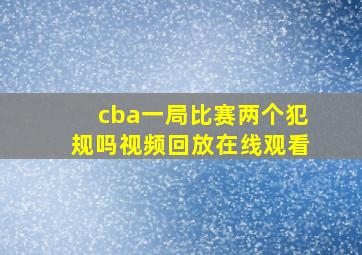 cba一局比赛两个犯规吗视频回放在线观看